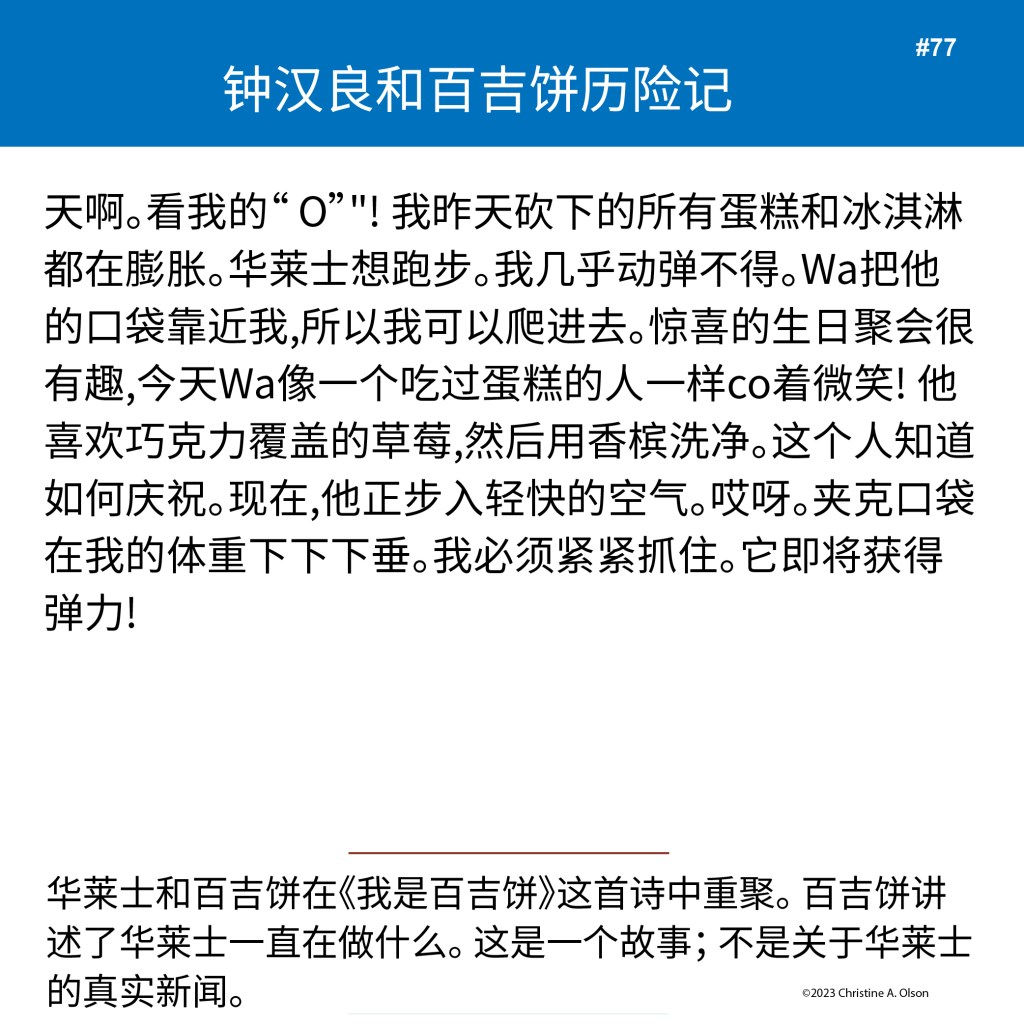 #77

钟汉良和百吉饼历险记

天啊。看我的“ O”"! 我昨天砍下的所有蛋糕和冰淇淋都在膨胀。华莱士想跑步。我几乎动弹不得。Wa把他的口袋靠近我,所以我可以爬进去。惊喜的生日聚会很有趣,今天Wa像一个吃过蛋糕的人一样co着微笑! 他喜欢巧克力覆盖的草莓,然后用香槟洗净。这个人知道如何庆祝。现在,他正步入轻快的空气。哎呀。夹克口袋在我的体重下下下垂。我必须紧紧抓住。它即将获得弹力!

华莱士和百吉饼在《我是百吉饼》这首诗中重聚。百吉饼讲述了华莱士一直在做什么。这是一个故事; 不是关于华莱士的真实新闻。

©2023 Christine A. Olson